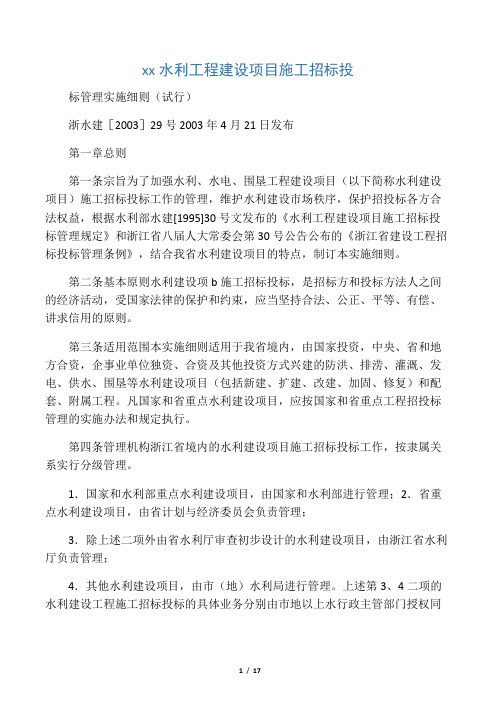 xx 水利工程建设项目施工招标投

标管理实施细则（试行）

浙水建［2003］29 号 2003 年 4 月 21 日发布

第一章总则

第一条宗旨为了加强水利、水电、围垦工程建设项目（以下简称水利建设项目）施工招标投标工作的管理，维护水利建设市场秩序，保护招投标各方合法权益，根据水利部水建[1995]30 号文发布的《水利工程建设项目施工招标投标管理规定》和浙江省八届人大常委会第 30 号公告公布的《浙江省建设工程招标投标管理条例》，结合我省水利建设项目的特点，制订本实施细则。

第二条基本原则水利建设项 b 施工招标投标，是招标方和投标方法人之间的经济活动，受国家法律的保护和约束，应当坚持合法、公正、平等、有偿、讲求信用的原则。

第三条适用范围本实施细则适用于我省境内，由国家投资，中央、省和地方合资，企事业单位独资、合资及其他投资方式兴建的防洪、排涝、灌溉、发电、供水、围垦等水利建设项目（包括新建、扩建、改建、加固、修复）和配套、附属工程。凡国家和省重点水利建设项目，应按国家和省重点工程招投标管理的实施办法和规定执行。

第四条管理机构浙江省境内的水利建设项目施工招标投标工作，按隶属关系实行分级管理。

1．国家和水利部重点水利建设项目，由国家和水利部进行管理；2．省重点水利建设项目，由省计划与经济委员会负责管理；

3．除上述二项外由省水利厅审查初步设计的水利建设项目，由浙江省水利厅负责管理；

4．其他水利建设项目，由市（地）水利局进行管理。上述第 3、4 二项的水利建设工程施工招标投标的具体业务分别由市地以上水行政主管部门授权同

1 / 17